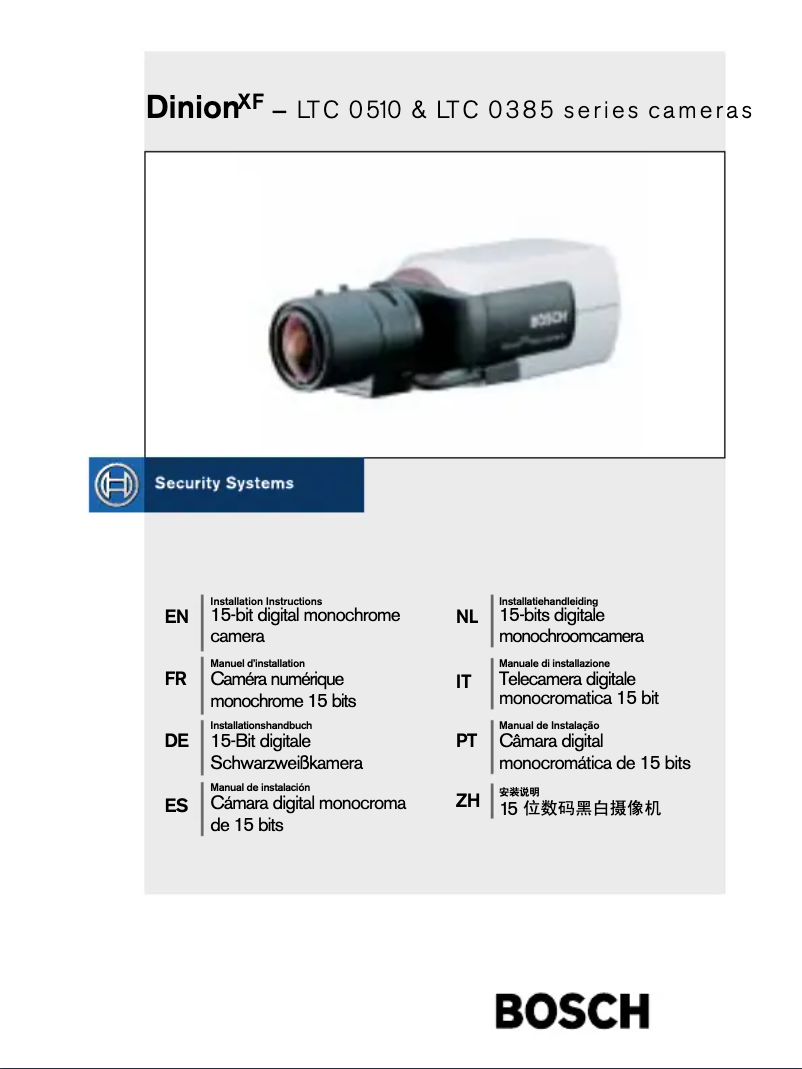 Dinion$^{XF}$ – LTC 0510 & LTC 0385 series cameras

BOSCH

Security Systems

EN
Installation Instructions
15-bit digital monochrome camera

FR
Manuel d'installation
Caméra numérique monochrome 15 bits

DE
Installationshandbuch
15-Bit digitale Schwarzweißkamera

ES
Manual de instalación
Cámara digital monocroma de 15 bits

NL
Installatiehandleiding
15-bits digitale monochroomcamera

IT
Manuale di installazione
Telecamera digitale monocromatica 15 bit

PT
Manual de Instalação
Câmara digital monocromática de 15 bits

ZH
安装说明
15 位数码黑白摄像机

BOSCH